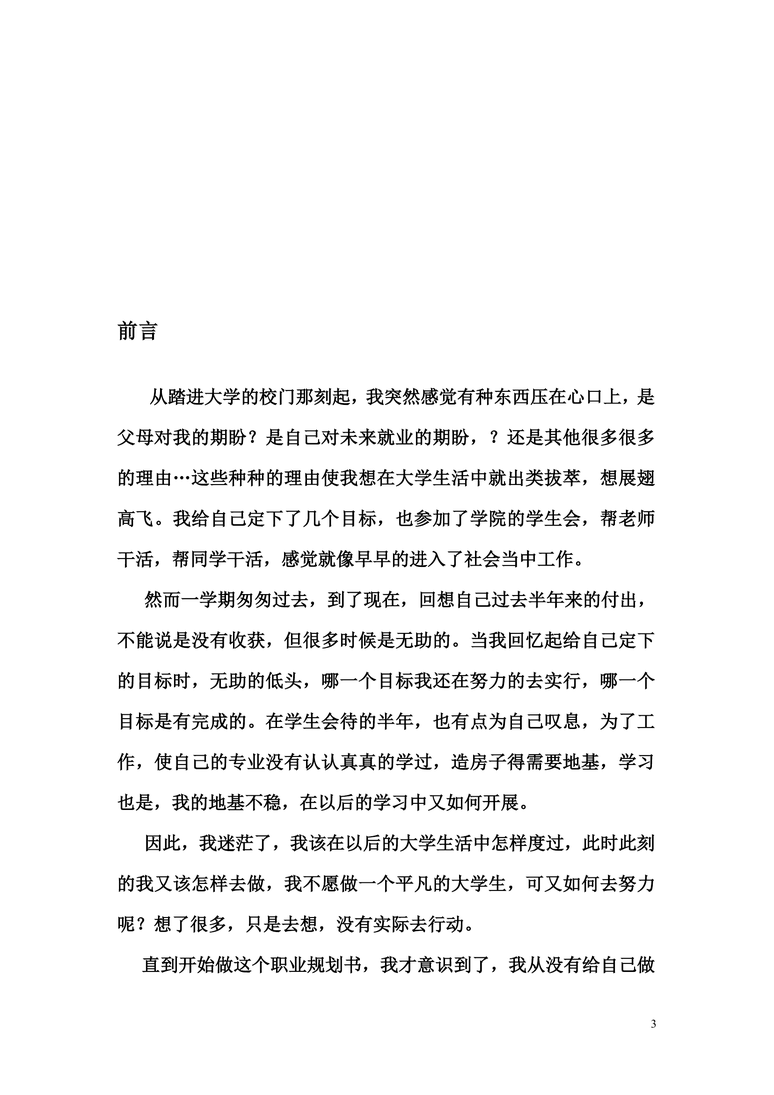 前言

从踏进大学的校门那刻起，我突然感觉有种东西压在心口上，是父母对我的期盼？是自己对未来就业的期盼，？还是其他很多很多的理由…这些种种的理由使我想在大学生活中就出类拔萃，想展翅高飞。我给自己定下了几个目标，也参加了学院的学生会，帮老师干活，帮同学干活，感觉就像早早的进入了社会当中工作。

然而一学期匆匆过去，到了现在，回想自己过去半年来的付出，不能说是没有收获，但很多时候是无助的。当我回忆起给自己定下的目标时，无助的低头，哪一个目标我还在努力的去实行，哪一个目标是有完成的。在学生会待的半年，也有点为自己叹息，为了工作，使自己的专业没有认认真真的学过，造房子得需要地基，学习也是，我的地基不稳，在以后的学习中又如何开展。

因此，我迷茫了，我该在以后的大学生活中怎样度过，此时此刻的我又该怎样去做，我不愿做一个平凡的大学生，可又如何去努力呢？想了很多，只是去想，没有实际去行动。

直到开始做这个职业规划书，我才意识到了，我从没有给自己做

3